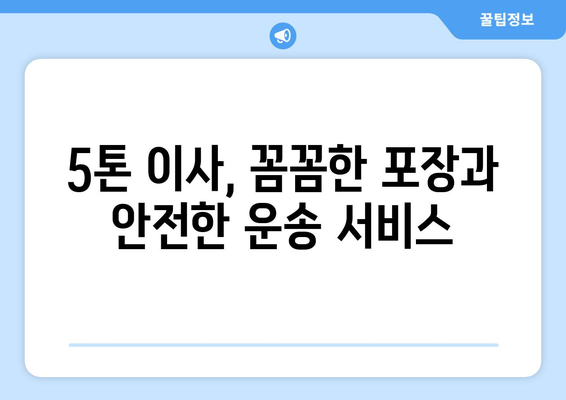 꿀팁정보

5톤 이사, 꼼꼼한 포장과 안전한 운송 서비스